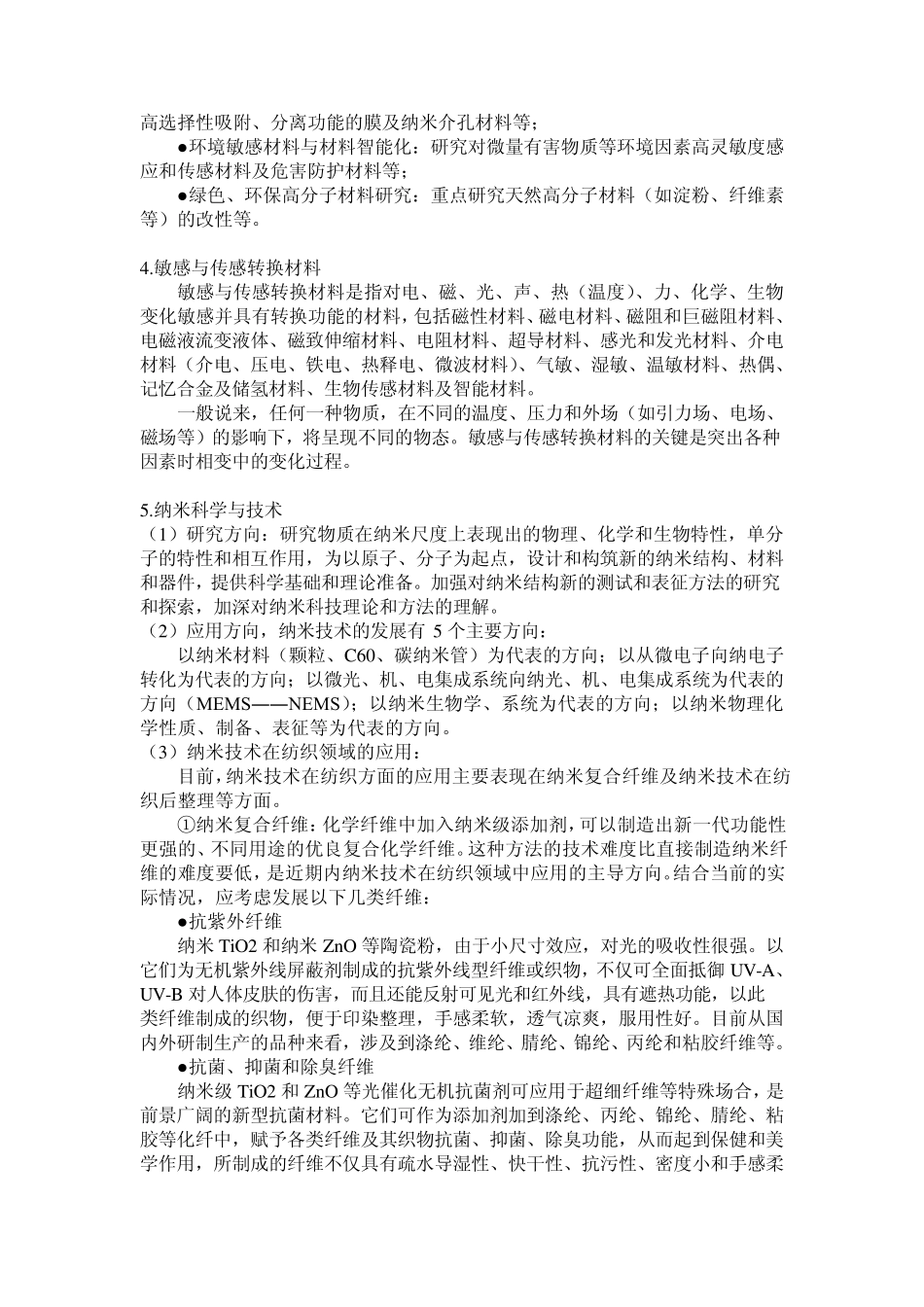 高选择性吸附、分离功能的膜及纳米介孔材料等；

●环境敏感材料与材料智能化：研究对微量有害物质等环境因素高灵敏度感应和传感材料及危害防护材料等；

●绿色、环保高分子材料研究：重点研究天然高分子材料（如淀粉、纤维素等）的改性等。

4.敏感与传感转换材料

敏感与传感转换材料是指对电、磁、光、声、热（温度）、力、化学、生物变化敏感并具有转换功能的材料，包括磁性材料、磁电材料、磁阻和巨磁阻材料、电磁液流变液体、磁致伸缩材料、电阻材料、超导材料、感光和发光材料、介电材料（介电、压电、铁电、热释电、微波材料）、气敏、湿敏、温敏材料、热偶、记忆合金及储氢材料、生物传感材料及智能材料。

一般说来，任何一种物质，在不同的温度、压力和外场（如引力场、电场、磁场等）的影响下，将呈现不同的物态。敏感与传感转换材料的关键是突出各种因素时相变中的变化过程。

5.纳米科学与技术

（1）研究方向：研究物质在纳米尺度上表现出的物理、化学和生物特性，单分子的特性和相互作用，为以原子、分子为起点，设计和构筑新的纳米结构、材料和器件，提供科学基础和理论准备。加强对纳米结构新的测试和表征方法的研究和探索，加深对纳米科技理论和方法的理解。

（2）应用方向，纳米技术的发展有 5 个主要方向：

以纳米材料（颗粒、C60、碳纳米管）为代表的方向；以从微电子向纳电子转化为代表的方向；以微光、机、电集成系统向纳光、机、电集成系统为代表的方向（MEMS——NEMS）；以纳米生物学、系统为代表的方向；以纳米物理化学性质、制备、表征等为代表的方向。

（3）纳米技术在纺织领域的应用：

目前，纳米技术在纺织方面的应用主要表现在纳米复合纤维及纳米技术在纺织后整理等方面。

①纳米复合纤维：化学纤维中加入纳米级添加剂，可以制造出新一代功能性更强的、不同用途的优良复合化学纤维。这种方法的技术难度比直接制造纳米纤维的难度要低，是近期内纳米技术在纺织领域中应用的主导方向。结合当前的实际情况，应考虑发展以下几类纤维：

●抗紫外纤维

纳米 TiO2 和纳米 ZnO 等陶瓷粉，由于小尺寸效应，对光的吸收性很强。以它们为无机紫外线屏蔽剂制成的抗紫外线型纤维或织物，不仅可全面抵御 UV-A、UV-B 对人体皮肤的伤害，而且还能反射可见光和红外线，具有遮热功能，以此类纤维制成的织物，便于印染整理，手感柔软，透气凉爽，服用性好。目前从国内外研制生产的品种来看，涉及到涤纶、维纶、腈纶、锦纶、丙纶和粘胶纤维等。

●抗菌、抑菌和除臭纤维

纳米级 TiO2 和 ZnO 等光催化无机抗菌剂可应用于超细纤维等特殊场合，是前景广阔的新型抗菌材料。它们可作为添加剂加到涤纶、丙纶、锦纶、腈纶、粘胶等化纤中，赋予各类纤维及其织物抗菌、抑菌、除臭功能，从而起到保健和美学作用，所制成的纤维不仅具有疏水导湿性、快干性、抗污性、密度小和手感柔